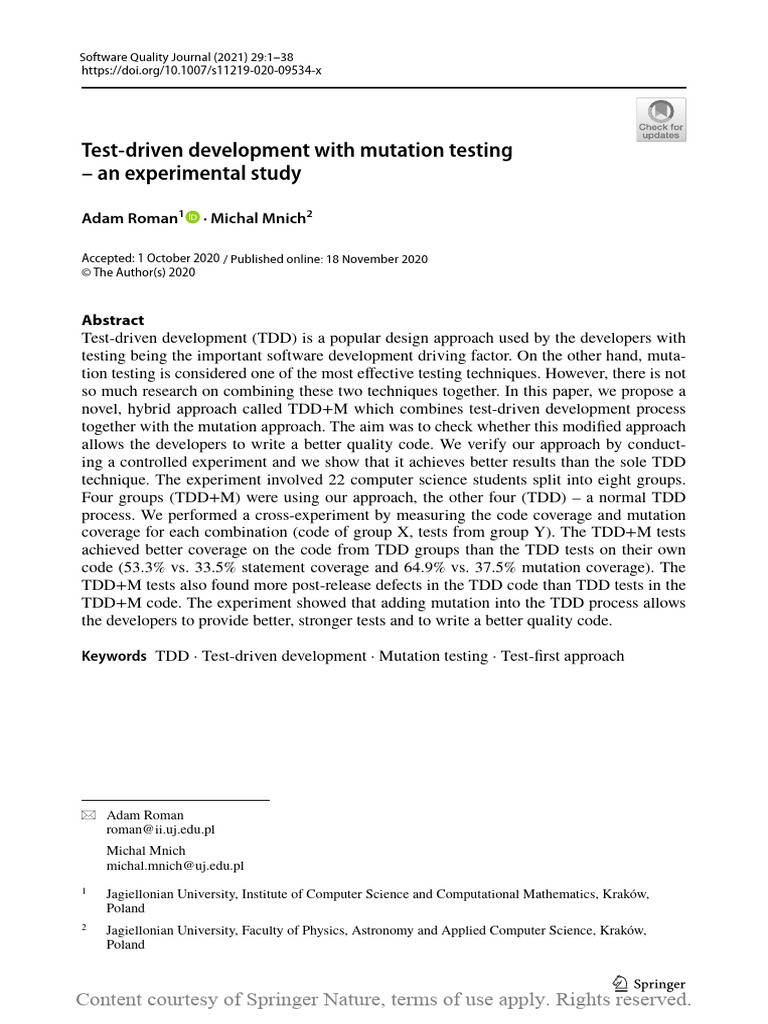 Software Quality Journal (2021) 29:1–38
https://doi.org/10.1007/s11219-020-09534-x

Check for updates

Test-driven development with mutation testing – an experimental study

Adam Roman$^1$ · Michal Mnich$^2$

Accepted: 1 October 2020 / Published online: 18 November 2020
© The Author(s) 2020

Abstract
Test-driven development (TDD) is a popular design approach used by the developers with testing being the important software development driving factor. On the other hand, mutation testing is considered one of the most effective testing techniques. However, there is not so much research on combining these two techniques together. In this paper, we propose a novel, hybrid approach called TDD+M which combines test-driven development process together with the mutation approach. The aim was to check whether this modified approach allows the developers to write a better quality code. We verify our approach by conducting a controlled experiment and we show that it achieves better results than the sole TDD technique. The experiment involved 22 computer science students split into eight groups. Four groups (TDD+M) were using our approach, the other four (TDD) – a normal TDD process. We performed a cross-experiment by measuring the code coverage and mutation coverage for each combination (code of group X, tests from group Y). The TDD+M tests achieved better coverage on the code from TDD groups than the TDD tests on their own code (53.3% vs. 33.5% statement coverage and 64.9% vs. 37.5% mutation coverage). The TDD+M tests also found more post-release defects in the TDD code than TDD tests in the TDD+M code. The experiment showed that adding mutation into the TDD process allows the developers to provide better, stronger tests and to write a better quality code.

Keywords TDD · Test-driven development · Mutation testing · Test-first approach

Adam Roman
roman@ii.uj.edu.pl

Michal Mnich
michal.mnich@uj.edu.pl

$^1$ Jagiellonian University, Institute of Computer Science and Computational Mathematics, Kraków, Poland

$^2$ Jagiellonian University, Faculty of Physics, Astronomy and Applied Computer Science, Kraków, Poland

Springer

Content courtesy of Springer Nature, terms of use apply. Rights reserved.